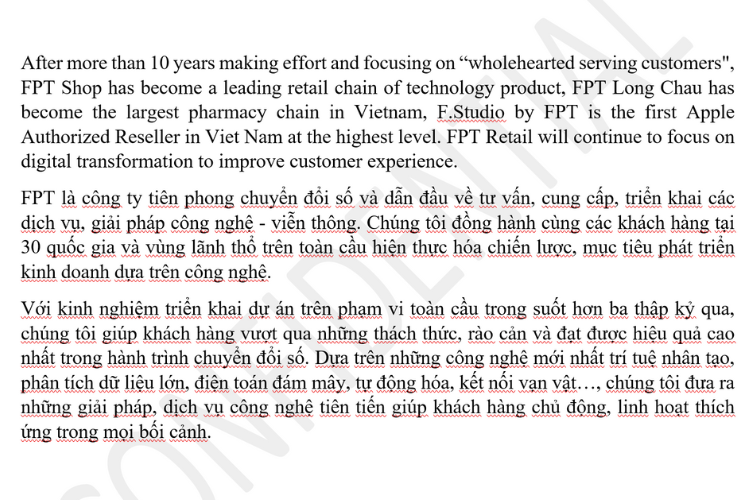 After more than 10 years making effort and focusing on “wholehearted serving customers", FPT Shop has become a leading retail chain of technology product, FPT Long Chau has become the largest pharmacy chain in Vietnam, F.Studio by FPT is the first Apple Authorized Reseller in Viet Nam at the highest level. FPT Retail will continue to focus on digital transformation to improve customer experience.

FPT là công ty tiên phong chuyển đổi số và dẫn đầu về tư vấn, cung cấp, triển khai các dịch vụ, giải pháp công nghệ - viễn thông. Chúng tôi đồng hành cùng các khách hàng tại 30 quốc gia và vùng lãnh thổ trên toàn cầu hiện thực hóa chiến lược, mục tiêu phát triển kinh doanh dựa trên công nghệ.

Với kinh nghiệm triển khai dự án trên phạm vi toàn cầu trong suốt hơn ba thập kỷ qua, chúng tôi giúp khách hàng vượt qua những thách thức, rào cản và đạt được hiệu quả cao nhất trong hành trình chuyển đổi số. Dựa trên những công nghệ mới nhất trí tuệ nhân tạo, phân tích dữ liệu lớn, điện toán đám mây, tự động hóa, kết nối vạn vật…, chúng tôi đưa ra những giải pháp, dịch vụ công nghệ tiên tiến giúp khách hàng chủ động, linh hoạt thích ứng trong mọi bối cảnh.

CONFIDENTIAL